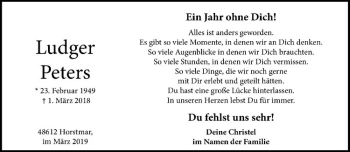 Ludger
Peters

* 23. Februar 1949
† 1. März 2018

48612 Horstmar,
im März 2019

Ein Jahr ohne Dich!

Alles ist anders geworden.
Es gibt so viele Momente, in denen wir an Dich denken.
So viele Augenblicke in denen wir Dich brauchten.
So viele Stunden, in denen wir Dich vermissen.
So viele Dinge, die wir noch gerne
mit Dir erlebt und geteilt hätten.
Du hast eine große Lücke hinterlassen.
In unseren Herzen lebst Du für immer.

Du fehlst uns sehr!

Deine Christel
im Namen der Familie